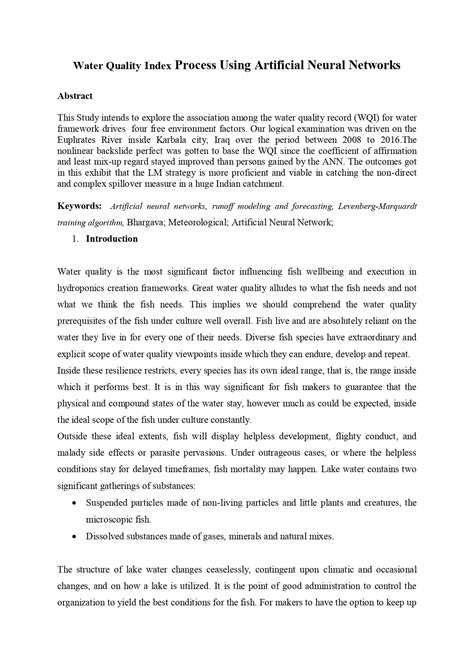 Water Quality Index Process Using Artificial Neural Networks

Abstract

This Study intends to explore the association among the water quality record (WQI) for water framework drives four free environment factors. Our logical examination was driven on the Euphrates River inside Karbala city, Iraq over the period between 2008 to 2016.The nonlinear backslide perfect was gotten to base the WQI since the coefficient of affirmation and least mix-up regard stayed improved than persons gained by the ANN. The outcomes got in this exhibit that the LM strategy is more proficient and viable in catching the non-direct and complex spillover measure in a huge Indian catchment.

Keywords: Artificial neural networks, runoff modeling and forecasting, Levenberg-Marquardt training algorithm, Bhargava; Meteorological; Artificial Neural Network;

1. Introduction

Water quality is the most significant factor influencing fish wellbeing and execution in hydroponics creation frameworks. Great water quality alludes to what the fish needs and not what we think the fish needs. This implies we should comprehend the water quality prerequisites of the fish under culture well overall. Fish live and are absolutely reliant on the water they live in for every one of their needs. Diverse fish species have extraordinary and explicit scope of water quality viewpoints inside which they can endure, develop and repeat. Inside these resilience restricts, every species has its own ideal range, that is, the range inside which it performs best. It is in this way significant for fish makers to guarantee that the physical and compound states of the water stay, however much as could be expected, inside the ideal scope of the fish under culture constantly.
Outside these ideal extents, fish will display helpless development, flighty conduct, and malady side effects or parasite pervasions. Under outrageous cases, or where the helpless conditions stay for delayed timeframes, fish mortality may happen. Lake water contains two significant gatherings of substances:

• Suspended particles made of non-living particles and little plants and creatures, the microscopic fish.
• Dissolved substances made of gases, minerals and natural mixes.

The structure of lake water changes ceaselessly, contingent upon climatic and occasional changes, and on how a lake is utilized. It is the point of good administration to control the organization to yield the best conditions for the fish. For makers to have the option to keep up